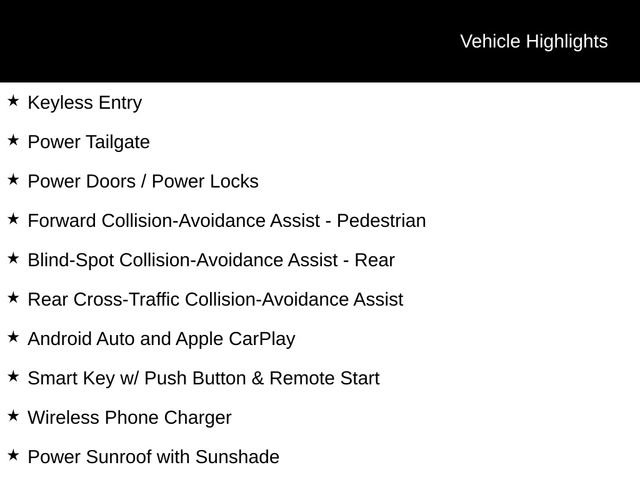 Vehicle Highlights

★ Keyless Entry

★ Power Tailgate

★ Power Doors / Power Locks

★ Forward Collision-Avoidance Assist - Pedestrian

★ Blind-Spot Collision-Avoidance Assist - Rear

★ Rear Cross-Traffic Collision-Avoidance Assist

★ Android Auto and Apple CarPlay

★ Smart Key w/ Push Button & Remote Start

★ Wireless Phone Charger

★ Power Sunroof with Sunshade